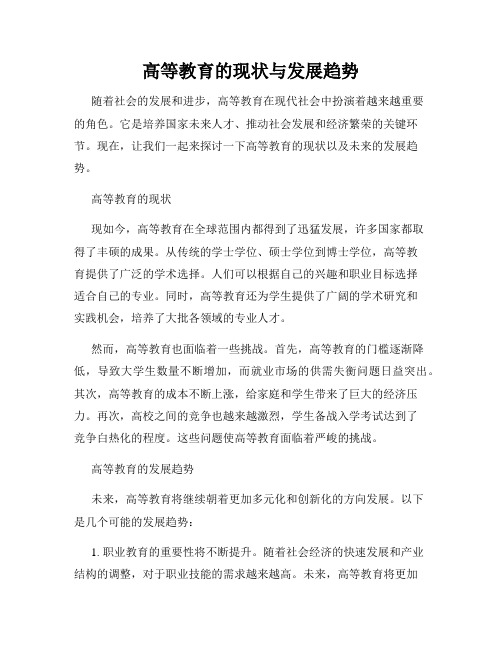 高等教育的现状与发展趋势

随着社会的发展和进步，高等教育在现代社会中扮演着越来越重要的角色。它是培养国家未来人才、推动社会发展和经济繁荣的关键环节。现在，让我们一起来探讨一下高等教育的现状以及未来的发展趋势。

高等教育的现状

现如今，高等教育在全球范围内都得到了迅猛发展，许多国家都取得了丰硕的成果。从传统的学士学位、硕士学位到博士学位，高等教育提供了广泛的学术选择。人们可以根据自己的兴趣和职业目标选择适合自己的专业。同时，高等教育还为学生提供了广阔的学术研究和实践机会，培养了大批各领域的专业人才。

然而，高等教育也面临着一些挑战。首先，高等教育的门槛逐渐降低，导致大学生数量不断增加，而就业市场的供需失衡问题日益突出。其次，高等教育的成本不断上涨，给家庭和学生带来了巨大的经济压力。再次，高校之间的竞争也越来越激烈，学生备战入学考试达到了竞争白热化的程度。这些问题使高等教育面临着严峻的挑战。

高等教育的发展趋势

未来，高等教育将继续朝着更加多元化和创新化的方向发展。以下是几个可能的发展趋势：

1. 职业教育的重要性将不断提升。随着社会经济的快速发展和产业结构的调整，对于职业技能的需求越来越高。未来，高等教育将更加